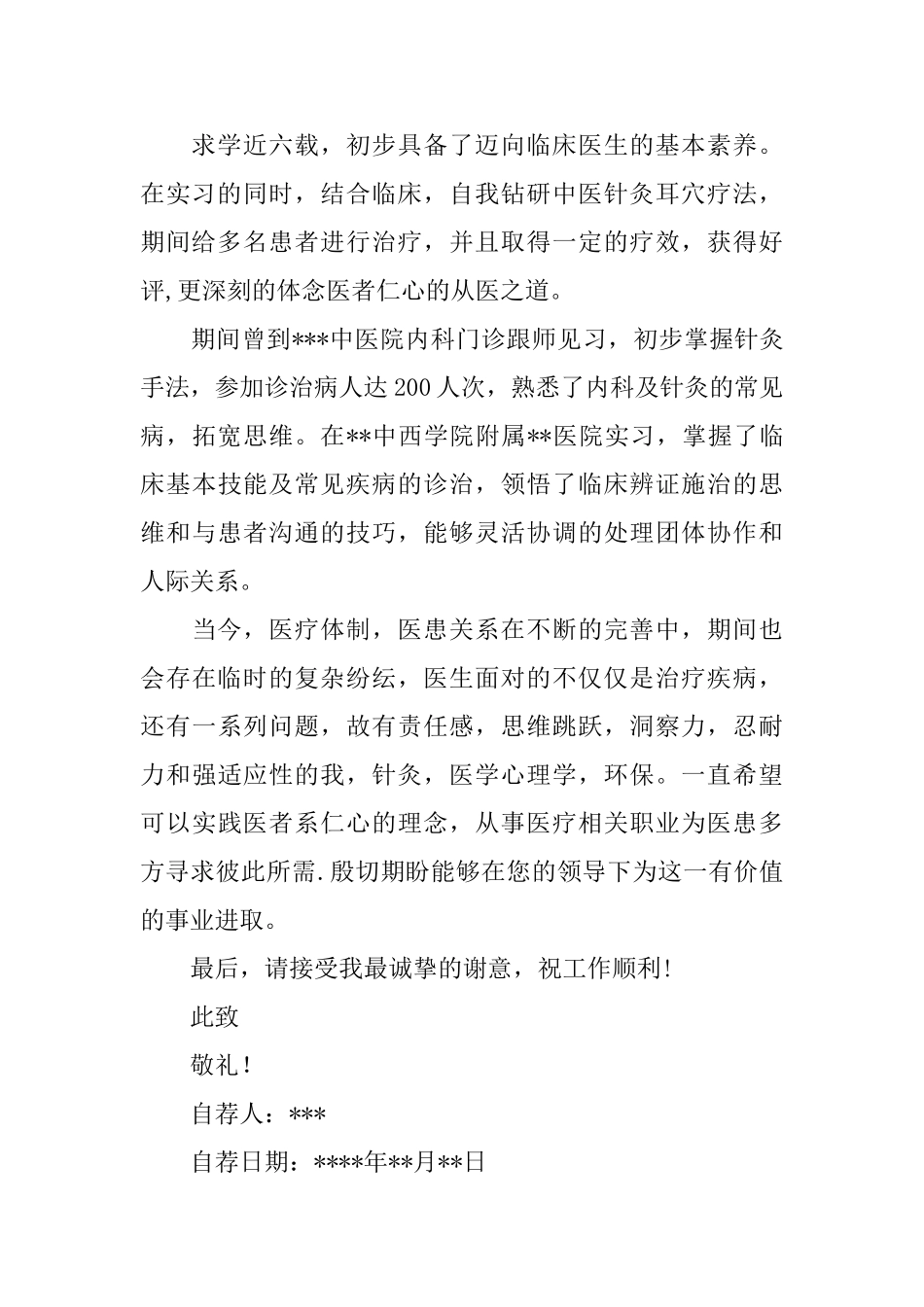 求学近六载，初步具备了迈向临床医生的基本素养。在实习的同时，结合临床，自我钻研中医针灸耳穴疗法，期间给多名患者进行治疗，并且取得一定的疗效，获得好评,更深刻的体念医者仁心的从医之道。

期间曾到***中医院内科门诊跟师见习，初步掌握针灸手法，参加诊治病人达200人次，熟悉了内科及针灸的常见病，拓宽思维。在**中西学院附属**医院实习，掌握了临床基本技能及常见疾病的诊治，领悟了临床辨证施治的思维和与患者沟通的技巧，能够灵活协调的处理团体协作和人际关系。

当今，医疗体制，医患关系在不断的完善中，期间也会存在临时的复杂纷纭，医生面对的不仅仅是治疗疾病，还有一系列问题，故有责任感，思维跳跃，洞察力，忍耐力和强适应性的我，针灸，医学心理学，环保。一直希望可以实践医者系仁心的理念，从事医疗相关职业为医患多方寻求彼此所需.殷切期盼能够在您的领导下为这一有价值的事业进取。

最后，请接受我最诚挚的谢意，祝工作顺利!

此致

敬礼!

自荐人：***

自荐日期：****年**月**日